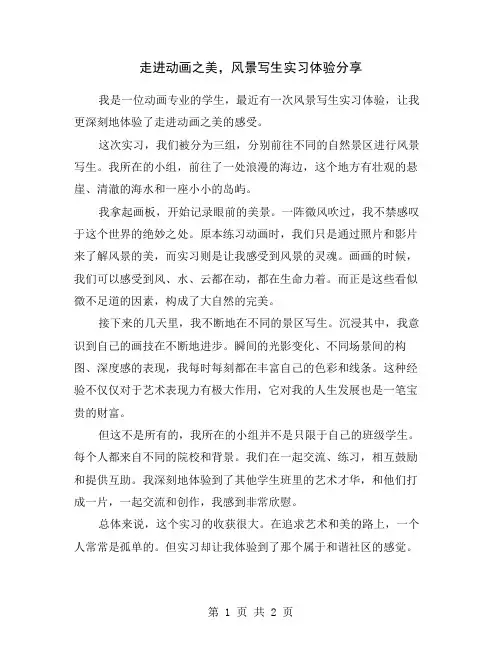 走进动画之美，风景写生实习体验分享

我是一位动画专业的学生，最近有一次风景写生实习体验，让我更深刻地体验了走进动画之美的感受。

这次实习，我们被分为三组，分别前往不同的自然景区进行风景写生。我所在的小组，前往了一处浪漫的海边，这个地方有壮观的悬崖、清澈的海水和一座小小的岛屿。

我拿起画板，开始记录眼前的美景。一阵微风吹过，我不禁感叹于这个世界的绝妙之处。原本练习动画时，我们只是通过照片和影片来了解风景的美，而实习则是让我感受到风景的灵魂。画画的时候，我们可以感受到风、水、云都在动，都在生命力着。而正是这些看似微不足道的因素，构成了大自然的完美。

接下来的几天里，我不断地在不同的景区写生。沉浸其中，我意识到自己的画技在不断地进步。瞬间的光影变化、不同场景间的构图、深度感的表现，我每时每刻都在丰富自己的色彩和线条。这种经验不仅仅对于艺术表现力有极大作用，它对我的人生发展也是一笔宝贵的财富。

但这不是所有的，我所在的小组并不是只限于自己的班级学生。每个人都来自不同的院校和背景。我们在一起交流、练习，相互鼓励和提供互助。我深刻地体验到了其他学生班里的艺术才华，和他们打成一片，一起交流和创作，我感到非常欣慰。

总体来说，这个实习的收获很大。在追求艺术和美的路上，一个人常常是孤单的。但实习却让我体验到了那个属于和谐社区的感觉。

第 1 页 共 2 页